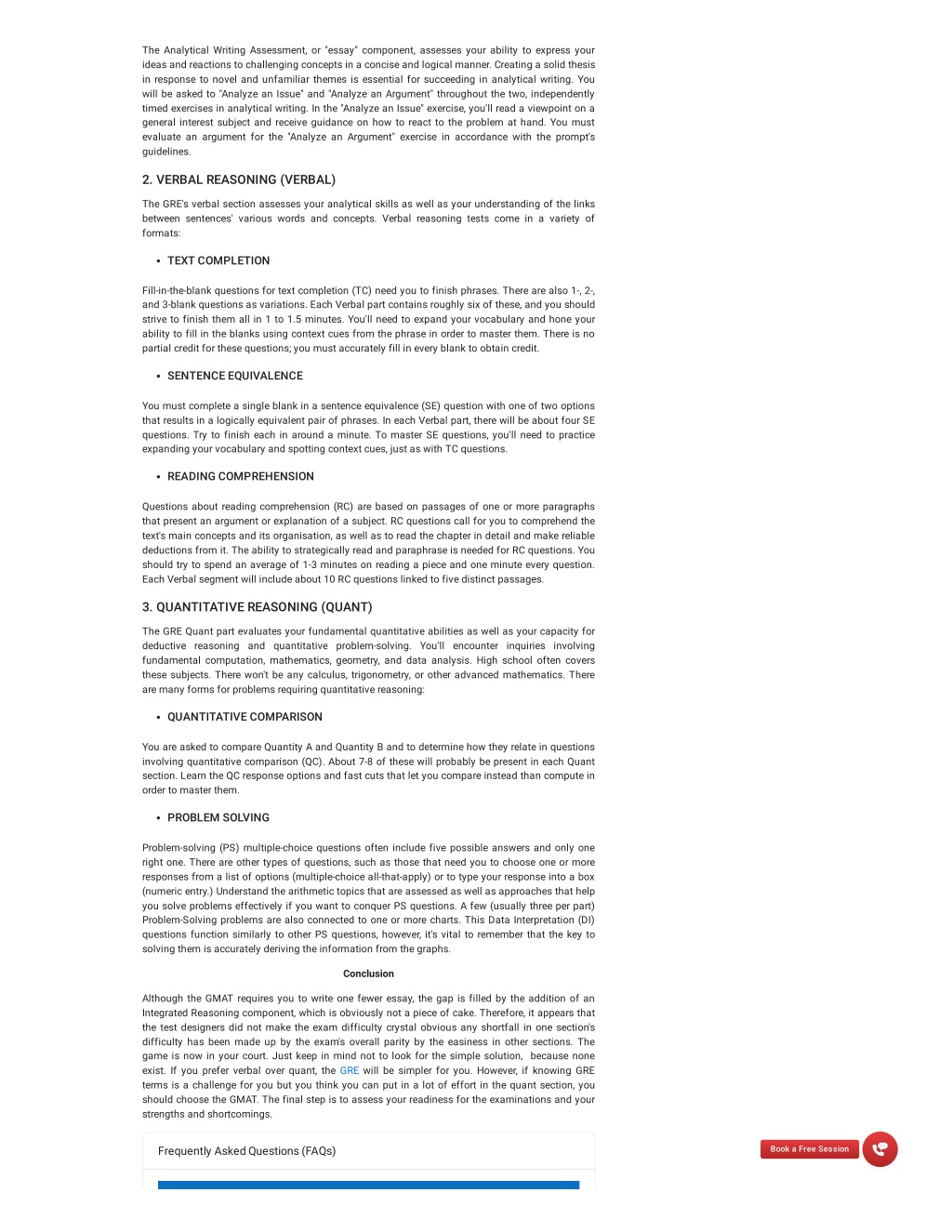 The Analytical Writing Assessment, or "essay" component, assesses your ability to express your ideas and reactions to challenging concepts in a concise and logical manner. Creating a solid thesis in response to novel and unfamiliar themes is essential for succeeding in analytical writing. You will be asked to "Analyze an Issue" and "Analyze an Argument" throughout the two, independently timed exercises in analytical writing. In the "Analyze an Issue" exercise, you'll read a viewpoint on a general interest subject and receive guidance on how to react to the problem at hand. You must evaluate an argument for the "Analyze an Argument" exercise in accordance with the prompt's guidelines.

2. VERBAL REASONING (VERBAL)

The GRE's verbal section assesses your analytical skills as well as your understanding of the links between sentences' various words and concepts. Verbal reasoning tests come in a variety of formats:

• TEXT COMPLETION

Fill-in-the-blank questions for text completion (TC) need you to finish phrases. There are also 1-, 2-, and 3-blank questions as variations. Each Verbal part contains roughly six of these, and you should strive to finish them all in 1 to 1.5 minutes. You'll need to expand your vocabulary and hone your ability to fill in the blanks using context cues from the phrase in order to master them. There is no partial credit for these questions; you must accurately fill in every blank to obtain credit.

• SENTENCE EQUIVALENCE

You must complete a single blank in a sentence equivalence (SE) question with one of two options that results in a logically equivalent pair of phrases. In each Verbal part, there will be about four SE questions. Try to finish each in around a minute. To master SE questions, you'll need to practice expanding your vocabulary and spotting context cues, just as with TC questions.

• READING COMPREHENSION

Questions about reading comprehension (RC) are based on passages of one or more paragraphs that present an argument or explanation of a subject. RC questions call for you to comprehend the text's main concepts and its organisation, as well as to read the chapter in detail and make reliable deductions from it. The ability to strategically read and paraphrase is needed for RC questions. You should try to spend an average of 1-3 minutes on reading a piece and one minute every question. Each Verbal segment will include about 10 RC questions linked to five distinct passages.

3. QUANTITATIVE REASONING (QUANT)

The GRE Quant part evaluates your fundamental quantitative abilities as well as your capacity for deductive reasoning and quantitative problem-solving. You'll encounter inquiries involving fundamental computation, mathematics, geometry, and data analysis. High school often covers these subjects. There won't be any calculus, trigonometry, or other advanced mathematics. There are many forms for problems requiring quantitative reasoning:

• QUANTITATIVE COMPARISON

You are asked to compare Quantity A and Quantity B and to determine how they relate in questions involving quantitative comparison (QC). About 7-8 of these will probably be present in each Quant section. Learn the QC response options and fast cuts that let you compare instead than compute in order to master them.

• PROBLEM SOLVING

Problem-solving (PS) multiple-choice questions often include five possible answers and only one right one. There are other types of questions, such as those that need you to choose one or more responses from a list of options (multiple-choice all-that-apply) or to type your response into a box (numeric entry.) Understand the arithmetic topics that are assessed as well as approaches that help you solve problems effectively if you want to conquer PS questions. A few (usually three per part) Problem-Solving problems are also connected to one or more charts. This Data Interpretation (DI) questions function similarly to other PS questions, however, it's vital to remember that the key to solving them is accurately deriving the information from the graphs.

Conclusion

Although the GMAT requires you to write one fewer essay, the gap is filled by the addition of an Integrated Reasoning component, which is obviously not a piece of cake. Therefore, it appears that the test designers did not make the exam difficulty crystal obvious any shortfall in one section's difficulty has been made up by the exam's overall parity by the easiness in other sections. The game is now in your court. Just keep in mind not to look for the simple solution, because none exist. If you prefer verbal over quant, the GRE will be simpler for you. However, if knowing GRE terms is a challenge for you but you think you can put in a lot of effort in the quant section, you should choose the GMAT. The final step is to assess your readiness for the examinations and your strengths and shortcomings.

Frequently Asked Questions (FAQs)

Book a Free Session